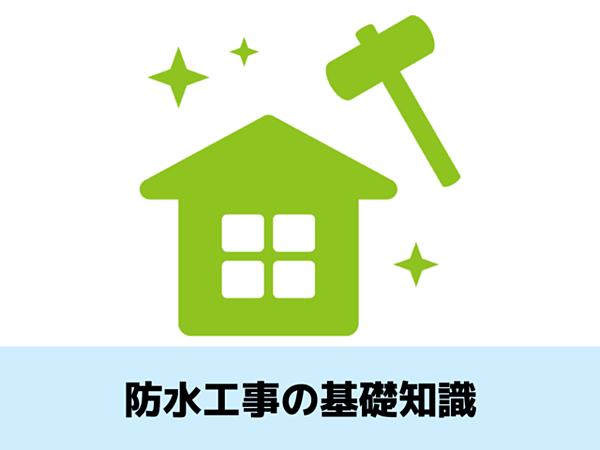 防水工事の基礎知識